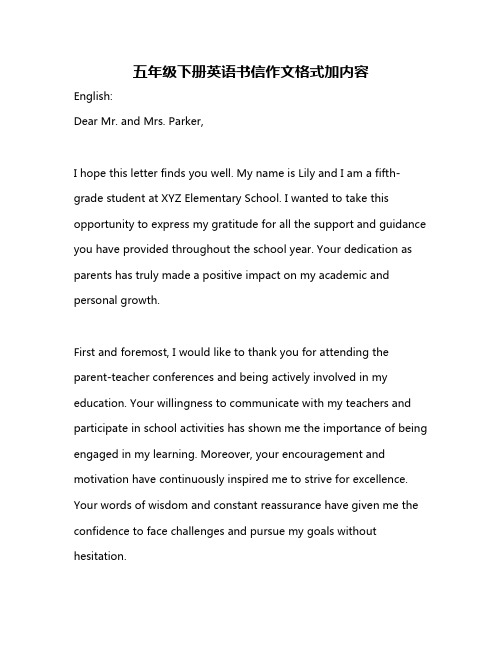 五年级下册英语书信作文格式加内容

English:

Dear Mr. and Mrs. Parker,

I hope this letter finds you well. My name is Lily and I am a fifth-grade student at XYZ Elementary School. I wanted to take this opportunity to express my gratitude for all the support and guidance you have provided throughout the school year. Your dedication as parents has truly made a positive impact on my academic and personal growth.

First and foremost, I would like to thank you for attending the parent-teacher conferences and being actively involved in my education. Your willingness to communicate with my teachers and participate in school activities has shown me the importance of being engaged in my learning. Moreover, your encouragement and motivation have continuously inspired me to strive for excellence. Your words of wisdom and constant reassurance have given me the confidence to face challenges and pursue my goals without hesitation.